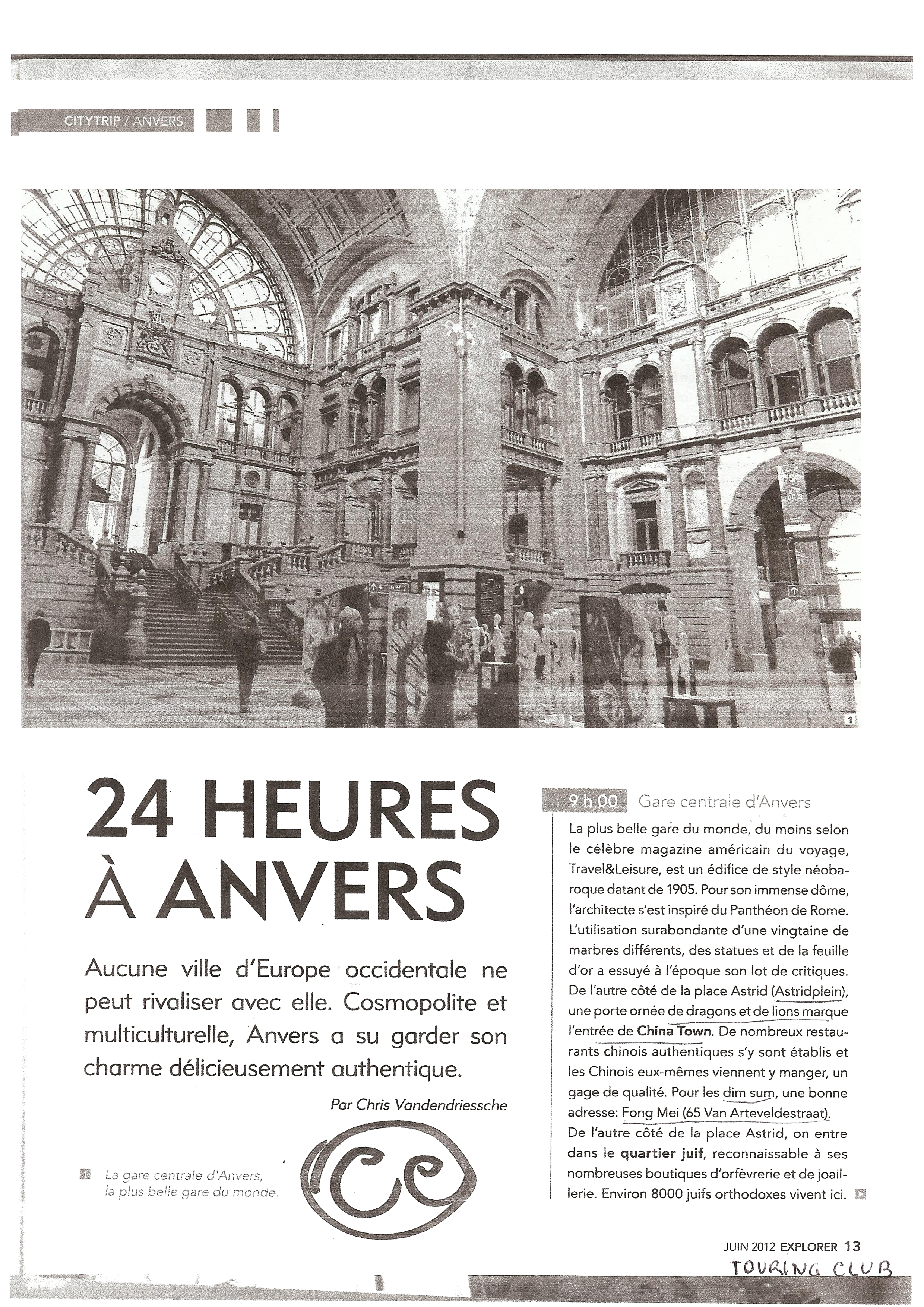 CITYTRIP / ANVERS

1

24 HEURES À ANVERS

Aucune ville d'Europe occidentale ne peut rivaliser avec elle. Cosmopolite et multiculturelle, Anvers a su garder son charme délicieusement authentique.

Par Chris Vandendriessche

1 La gare centrale d'Anvers, la plus belle gare du monde.

9 h 00 Gare centrale d'Anvers

La plus belle gare du monde, du moins selon le célèbre magazine américain du voyage, Travel&Leisure, est un édifice de style néobaroque datant de 1905. Pour son immense dôme, l'architecte s'est inspiré du Panthéon de Rome. L'utilisation surabondante d'une vingtaine de marbres différents, des statues et de la feuille d'or a essuyé à l'époque son lot de critiques. De l'autre côté de la place Astrid (Astridplein), une porte ornée de dragons et de lions marque l'entrée de China Town. De nombreux restaurants chinois authentiques s'y sont établis et les Chinois eux-mêmes viennent y manger, un gage de qualité. Pour les dim sum, une bonne adresse: Fong Mei (65 Van Arteveldestraat). De l'autre côté de la place Astrid, on entre dans le quartier juif, reconnaissable à ses nombreuses boutiques d'orfèvrerie et de joaillerie. Environ 8000 juifs orthodoxes vivent ici.

JUIN 2012 EXPLORER 13
TOURING CLUB